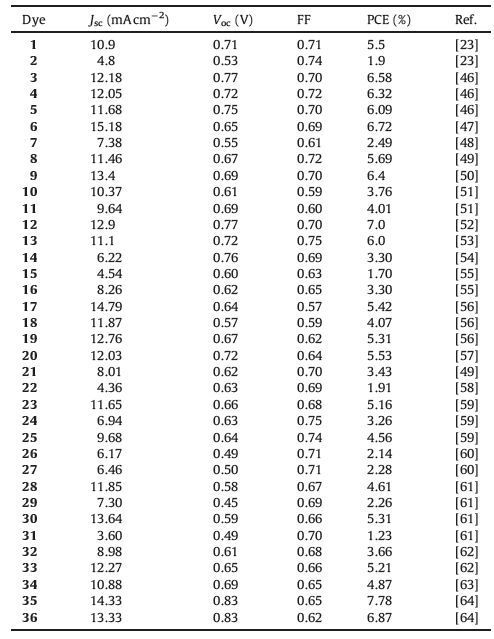 | Dye | $J_{sc}$ (mA cm$^{-2}$) | $V_{oc}$ (V) | FF | PCE (%) | Ref. |
|---|---|---|---|---|---|
| **1** | 10.9 | 0.71 | 0.71 | 5.5 | [23] |
| **2** | 4.8 | 0.53 | 0.74 | 1.9 | [23] |
| **3** | 12.18 | 0.77 | 0.70 | 6.58 | [46] |
| **4** | 12.05 | 0.72 | 0.72 | 6.32 | [46] |
| **5** | 11.68 | 0.75 | 0.70 | 6.09 | [46] |
| **6** | 15.18 | 0.65 | 0.69 | 6.72 | [47] |
| **7** | 7.38 | 0.55 | 0.61 | 2.49 | [48] |
| **8** | 11.46 | 0.67 | 0.72 | 5.69 | [49] |
| **9** | 13.4 | 0.69 | 0.70 | 6.4 | [50] |
| **10** | 10.37 | 0.61 | 0.59 | 3.76 | [51] |
| **11** | 9.64 | 0.69 | 0.60 | 4.01 | [51] |
| **12** | 12.9 | 0.77 | 0.70 | 7.0 | [52] |
| **13** | 11.1 | 0.72 | 0.75 | 6.0 | [53] |
| **14** | 6.22 | 0.76 | 0.69 | 3.30 | [54] |
| **15** | 4.54 | 0.60 | 0.63 | 1.70 | [55] |
| **16** | 8.26 | 0.62 | 0.65 | 3.30 | [55] |
| **17** | 14.79 | 0.64 | 0.57 | 5.42 | [56] |
| **18** | 11.87 | 0.57 | 0.59 | 4.07 | [56] |
| **19** | 12.76 | 0.67 | 0.62 | 5.31 | [56] |
| **20** | 12.03 | 0.72 | 0.64 | 5.53 | [57] |
| **21** | 8.01 | 0.62 | 0.70 | 3.43 | [49] |
| **22** | 4.36 | 0.63 | 0.69 | 1.91 | [58] |
| **23** | 11.65 | 0.66 | 0.68 | 5.16 | [59] |
| **24** | 6.94 | 0.63 | 0.75 | 3.26 | [59] |
| **25** | 9.68 | 0.64 | 0.74 | 4.56 | [59] |
| **26** | 6.17 | 0.49 | 0.71 | 2.14 | [60] |
| **27** | 6.46 | 0.50 | 0.71 | 2.28 | [60] |
| **28** | 11.85 | 0.58 | 0.67 | 4.61 | [61] |
| **29** | 7.30 | 0.45 | 0.69 | 2.26 | [61] |
| **30** | 13.64 | 0.59 | 0.66 | 5.31 | [61] |
| **31** | 3.60 | 0.49 | 0.70 | 1.23 | [61] |
| **32** | 8.98 | 0.61 | 0.68 | 3.66 | [62] |
| **33** | 12.27 | 0.65 | 0.66 | 5.21 | [62] |
| **34** | 10.88 | 0.69 | 0.65 | 4.87 | [63] |
| **35** | 14.33 | 0.83 | 0.65 | 7.78 | [64] |
| **36** | 13.33 | 0.83 | 0.62 | 6.87 | [64] |